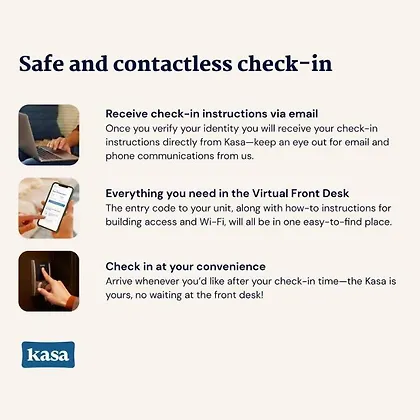 Safe and contactless check-in

Receive check-in instructions via email
Once you verify your identity you will receive your check-in instructions directly from Kasa—keep an eye out for email and phone communications from us.

Everything you need in the Virtual Front Desk
The entry code to your unit, along with how-to instructions for building access and Wi-Fi, will all be in one easy-to-find place.

Check in at your convenience
Arrive whenever you'd like after your check-in time—the Kasa is yours, no waiting at the front desk!

kasa